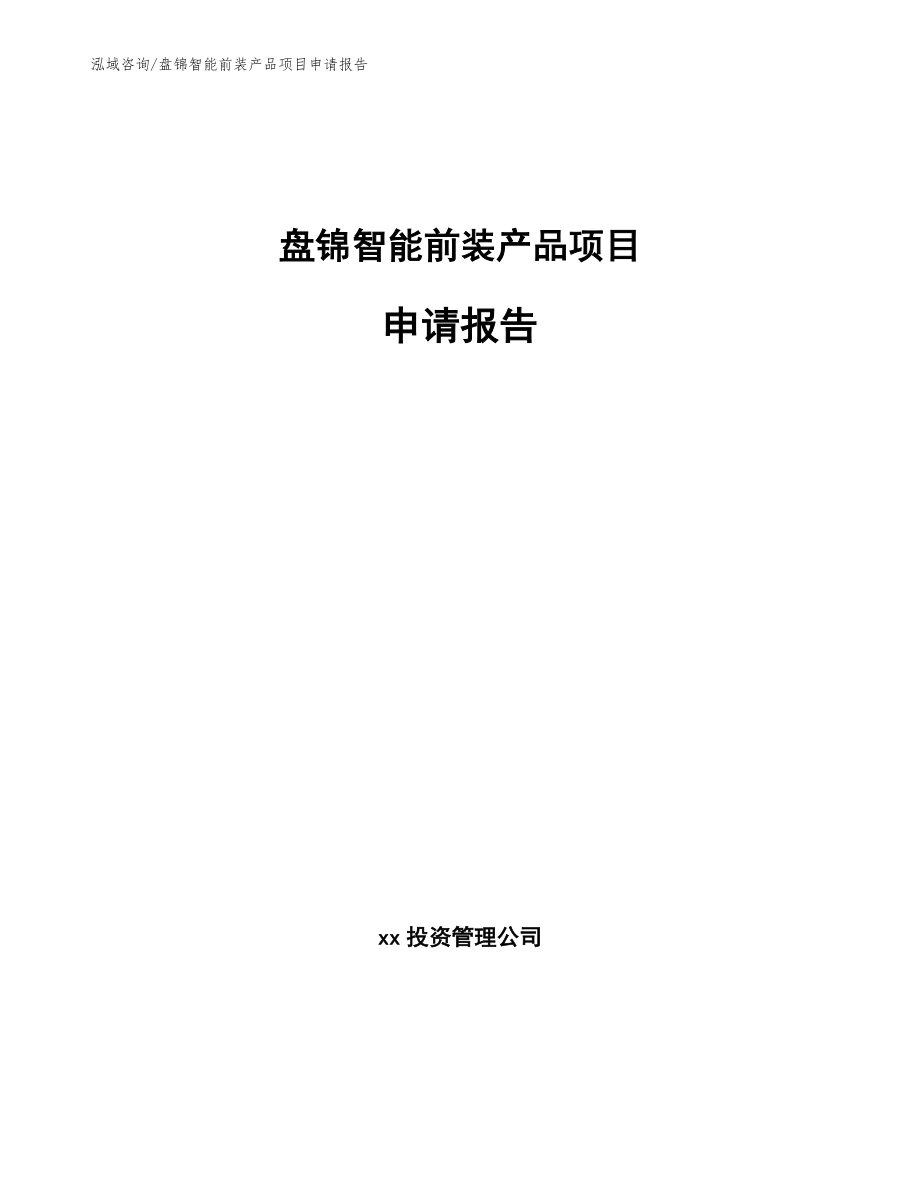 泓域咨询/盘锦智能前装产品项目申请报告

盘锦智能前装产品项目

申请报告

xx 投资管理公司